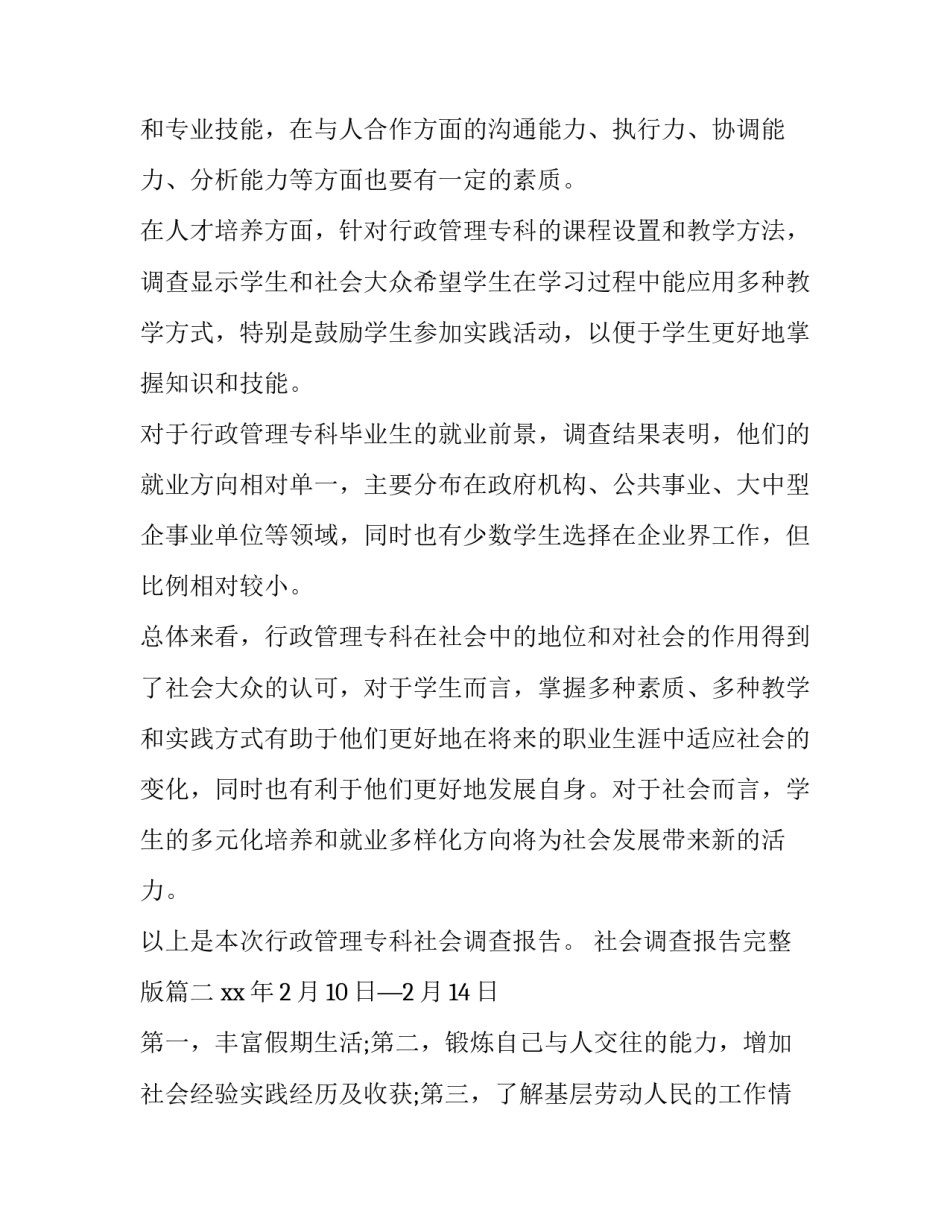 和专业技能，在与人合作方面的沟通能力、执行力、协调能力、分析能力等方面也要有一定的素质。

在人才培养方面，针对行政管理专科的课程设置和教学方法，调查显示学生和社会大众希望学生在学习过程中能应用多种教学方式，特别是鼓励学生参加实践活动，以便于学生更好地掌握知识和技能。

对于行政管理专科毕业生的就业前景，调查结果表明，他们的就业方向相对单一，主要分布在政府机构、公共事业、大中型企事业单位等领域，同时也有少数学生选择在企业界工作，但比例相对较小。

总体来看，行政管理专科在社会中的地位和对社会的作用得到了社会大众的认可，对于学生而言，掌握多种素质、多种教学和实践方式有助于他们更好地在将来的职业生涯中适应社会的变化，同时也有利于他们更好地发展自身。对于社会而言，学生的多元化培养和就业多样化方向将为社会发展带来新的活力。

以上是本次行政管理专科社会调查报告。 社会调查报告完整版篇二 xx 年 2 月 10 日—2 月 14 日

第一，丰富假期生活;第二，锻炼自己与人交往的能力，增加社会经验实践经历及收获;第三，了解基层劳动人民的工作情